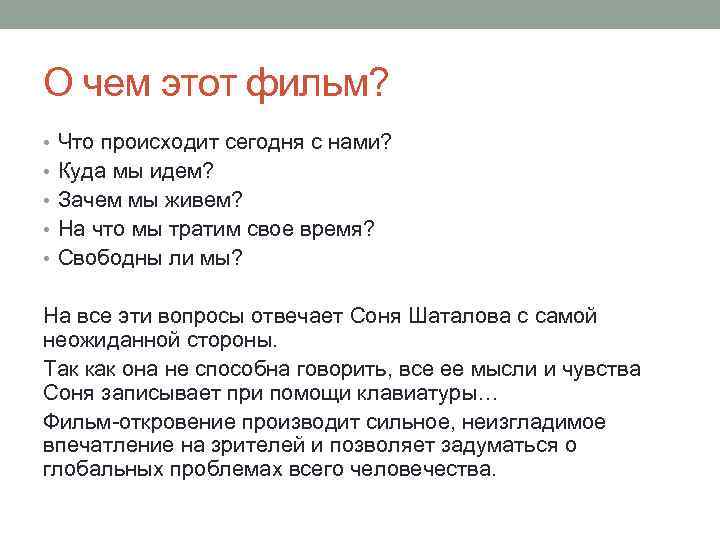 О чем этот фильм?

• Что происходит сегодня с нами?
• Куда мы идем?
• Зачем мы живем?
• На что мы тратим свое время?
• Свободны ли мы?

На все эти вопросы отвечает Соня Шаталова с самой неожиданной стороны.

Так как она не способна говорить, все ее мысли и чувства Соня записывает при помощи клавиатуры…

Фильм-откровение производит сильное, неизгладимое впечатление на зрителей и позволяет задуматься о глобальных проблемах всего человечества.